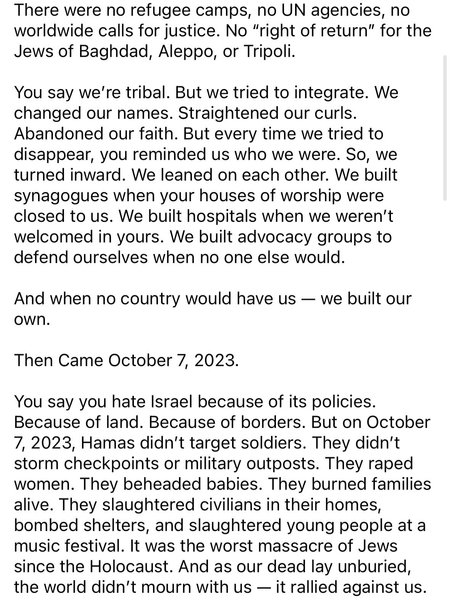 There were no refugee camps, no UN agencies, no worldwide calls for justice. No "right of return" for the Jews of Baghdad, Aleppo, or Tripoli.

You say we're tribal. But we tried to integrate. We changed our names. Straightened our curls. Abandoned our faith. But every time we tried to disappear, you reminded us who we were. So, we turned inward. We leaned on each other. We built synagogues when your houses of worship were closed to us. We built hospitals when we weren't welcomed in yours. We built advocacy groups to defend ourselves when no one else would.

And when no country would have us — we built our own.

Then Came October 7, 2023.

You say you hate Israel because of its policies. Because of land. Because of borders. But on October 7, 2023, Hamas didn't target soldiers. They didn't storm checkpoints or military outposts. They raped women. They beheaded babies. They burned families alive. They slaughtered civilians in their homes, bombed shelters, and slaughtered young people at a music festival. It was the worst massacre of Jews since the Holocaust. And as our dead lay unburied, the world didn't mourn with us — it rallied against us.